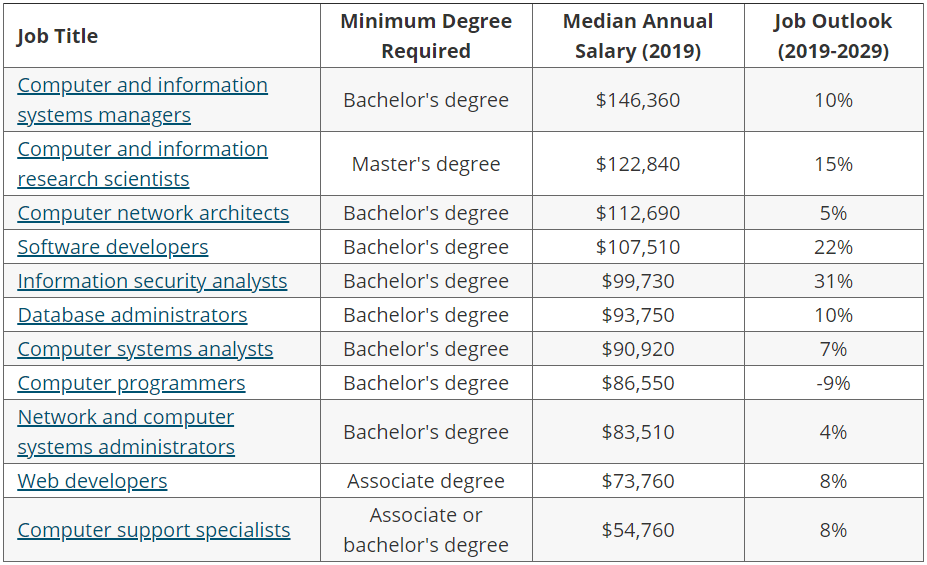 | Job Title | Minimum Degree Required | Median Annual Salary (2019) | Job Outlook (2019-2029) |
|---|---|---|---|
| Computer and information systems managers | Bachelor's degree | \$146,360 | 10% |
| Computer and information research scientists | Master's degree | \$122,840 | 15% |
| Computer network architects | Bachelor's degree | \$112,690 | 5% |
| Software developers | Bachelor's degree | \$107,510 | 22% |
| Information security analysts | Bachelor's degree | \$99,730 | 31% |
| Database administrators | Bachelor's degree | \$93,750 | 10% |
| Computer systems analysts | Bachelor's degree | \$90,920 | 7% |
| Computer programmers | Bachelor's degree | \$86,550 | -9% |
| Network and computer systems administrators | Bachelor's degree | \$83,510 | 4% |
| Web developers | Associate degree | \$73,760 | 8% |
| Computer support specialists | Associate or bachelor's degree | \$54,760 | 8% |